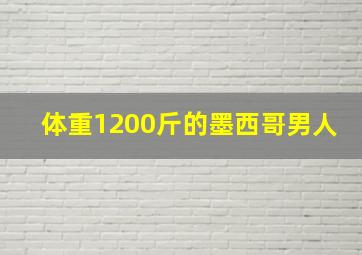 体重1200斤的墨西哥男人